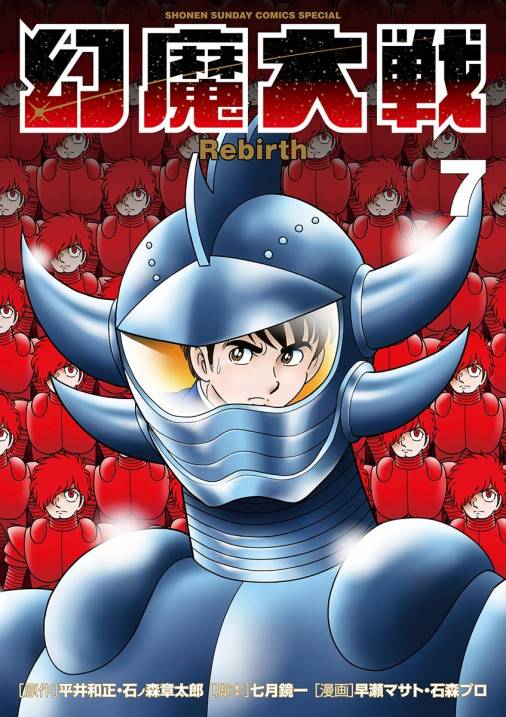 SHONEN SUNDAY COMICS SPECIAL

幻魔大戦

Rebirth

7

[原作]平井和正・石ノ森章太郎 [脚本]七月鏡一 [漫画]早瀬マサト・石森プロ